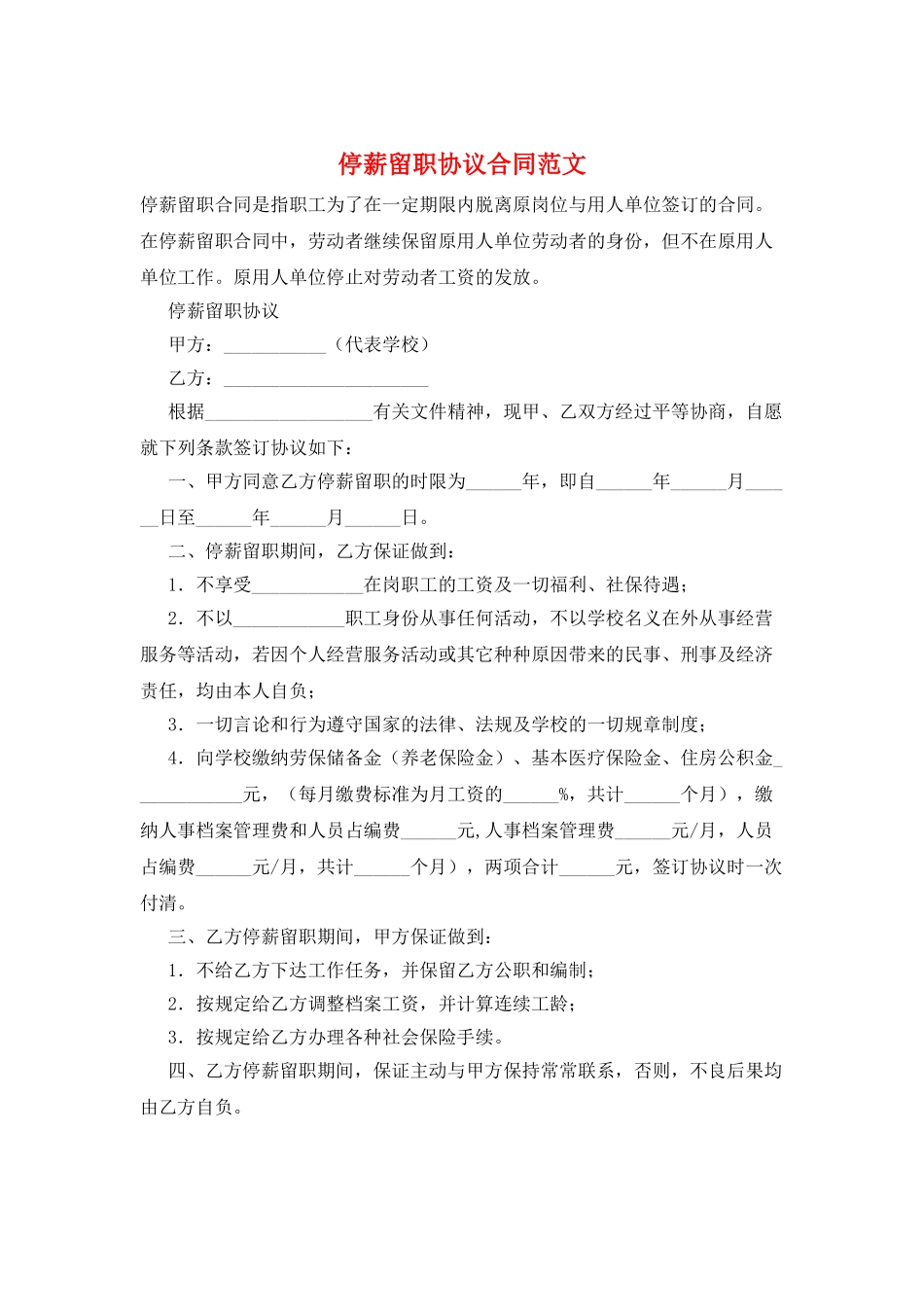 停薪留职协议合同范文

停薪留职合同是指职工为了在一定期限内脱离原岗位与用人单位签订的合同。在停薪留职合同中，劳动者继续保留原用人单位劳动者的身份，但不在原用人单位工作。原用人单位停止对劳动者工资的发放。

停薪留职协议

甲方：___________（代表学校）

乙方：______________________

根据__________________有关文件精神，现甲、乙双方经过平等协商，自愿就下列条款签订协议如下：

一、甲方同意乙方停薪留职的时限为______年，即自______年______月______日至______年______月______日。

二、停薪留职期间，乙方保证做到：

1．不享受____________在岗职工的工资及一切福利、社保待遇；

2．不以____________职工身份从事任何活动，不以学校名义在外从事经营服务等活动，若因个人经营服务活动或其它种种原因带来的民事、刑事及经济责任，均由本人自负；

3．一切言论和行为遵守国家的法律、法规及学校的一切规章制度；

4．向学校缴纳劳保储备金（养老保险金）、基本医疗保险金、住房公积金____________元，（每月缴费标准为月工资的______%，共计______个月），缴纳人事档案管理费和人员占编费______元,人事档案管理费______元/月，人员占编费______元/月，共计______个月），两项合计______元，签订协议时一次付清。

三、乙方停薪留职期间，甲方保证做到：

1．不给乙方下达工作任务，并保留乙方公职和编制；

2．按规定给乙方调整档案工资，并计算连续工龄；

3．按规定给乙方办理各种社会保险手续。

四、乙方停薪留职期间，保证主动与甲方保持常常联系，否则，不良后果均由乙方自负。